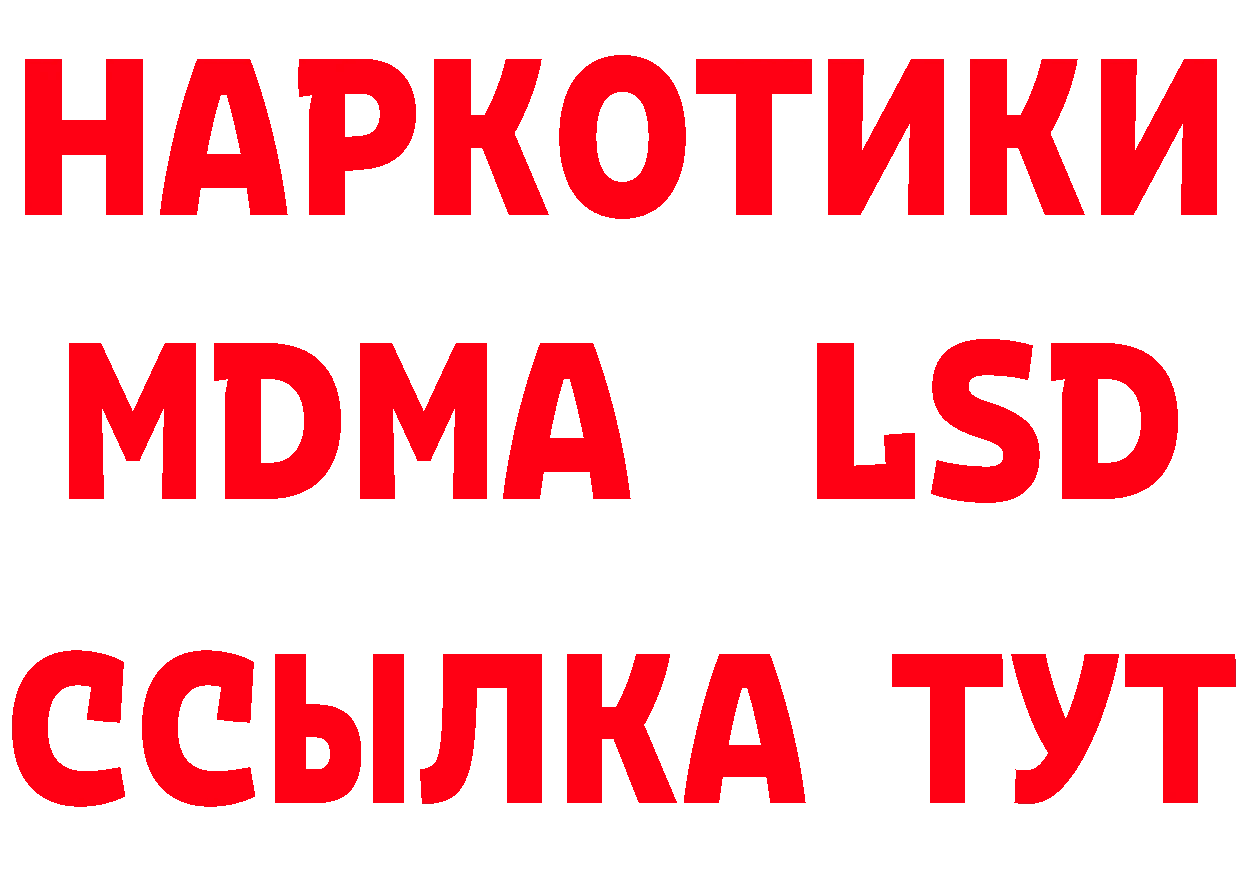 НАРКОТИКИ
MDMA LSD
ССЫЛКА ТУТ